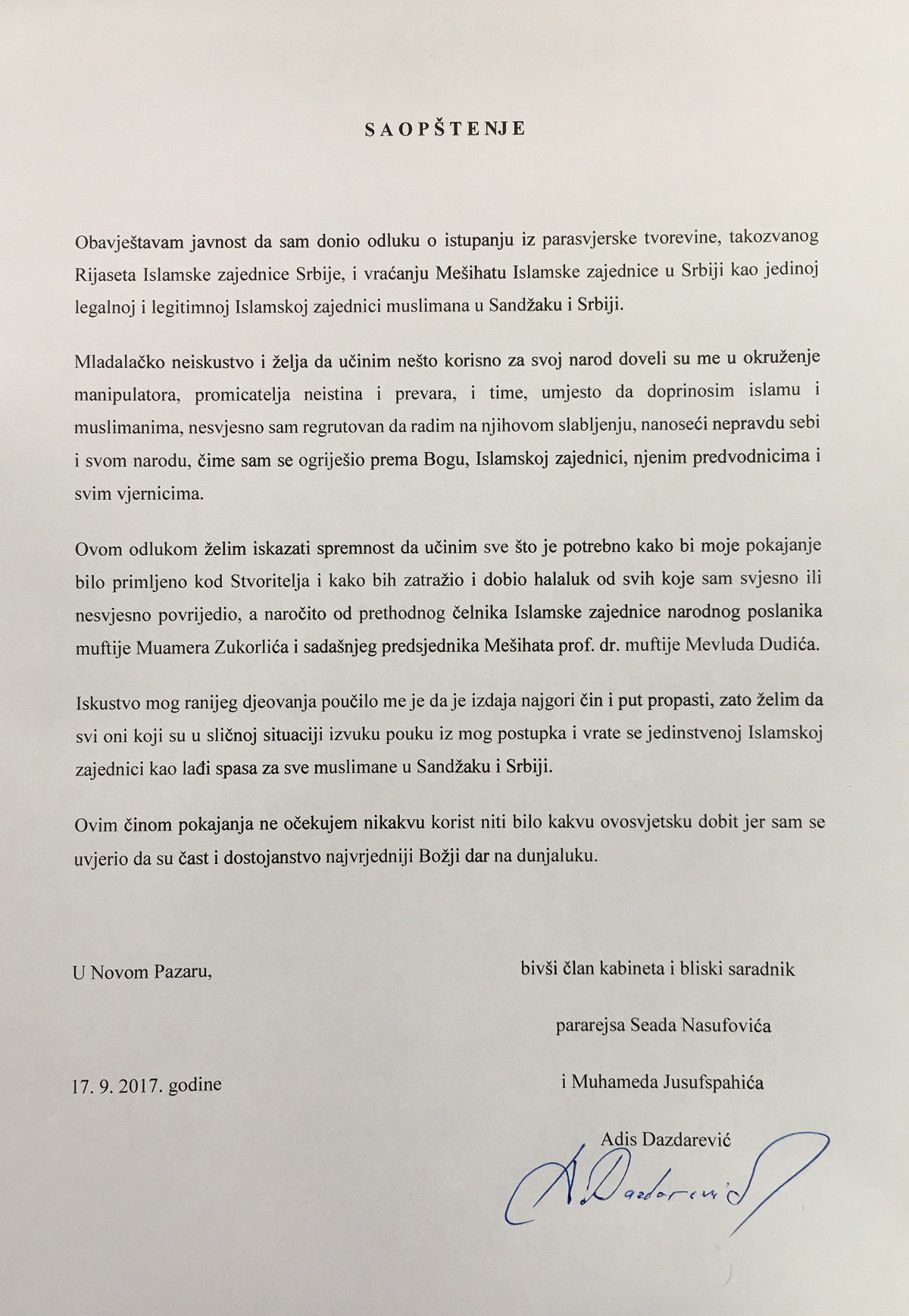 SAOPŠTENJE

Obavještavam javnost da sam donio odluku o istupanju iz parasvjerske tvorevine, takozvanog Rijaseta Islamske zajednice Srbije, i vraćanju Mešihatu Islamske zajednice u Srbiji kao jedinoj legalnoj i legitimnoj Islamskoj zajednici muslimana u Sandžaku i Srbiji.

Mladalačko neiskustvo i želja da učinim nešto korisno za svoj narod doveli su me u okruženje manipulatora, promicatelja neistina i prevara, i time, umjesto da doprinosim islamu i muslimanima, nesvjesno sam regrutovan da radim na njihovom slabljenju, nanoseći nepravdu sebi i svom narodu, čime sam se ogriješio prema Bogu, Islamskoj zajednici, njenim predvodnicima i svim vjernicima.

Ovom odlukom želim iskazati spremnost da učinim sve što je potrebno kako bi moje pokajanje bilo primljeno kod Stvoritelja i kako bih zatražio i dobio halaluk od svih koje sam svjesno ili nesvjesno povrijedio, a naročito od prethodnog čelnika Islamske zajednice narodnog poslanika muftije Muamera Zukorlića i sadašnjeg predsjednika Mešihata prof. dr. muftije Mevluda Dudića.

Iskustvo mog ranijeg djeovanja poučilo me je da je izdaja najgori čin i put propasti, zato želim da svi oni koji su u sličnoj situaciji izvuku pouku iz mog postupka i vrate se jedinstvenoj Islamskoj zajednici kao lađi spasa za sve muslimane u Sandžaku i Srbiji.

Ovim činom pokajanja ne očekujem nikakvu korist niti bilo kakvu ovosvjetsku dobit jer sam se uvjerio da su čast i dostojanstvo najvrjedniji Božji dar na dunjaluku.

U Novom Pazaru,

17. 9. 2017. godine

bivši član kabineta i bliski saradnik

pararejsa Seada Nasufovića

i Muhameda Jusufspahića

Adis Dazdarević

A. Dazdarević